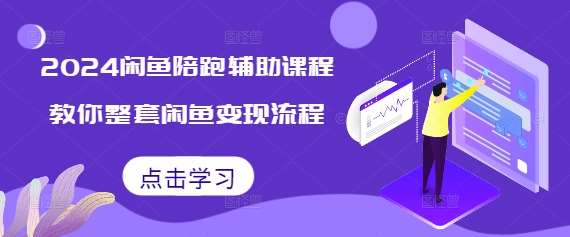 2024闲鱼陪跑辅助课程

教你整套闲鱼变现流程

点击学习